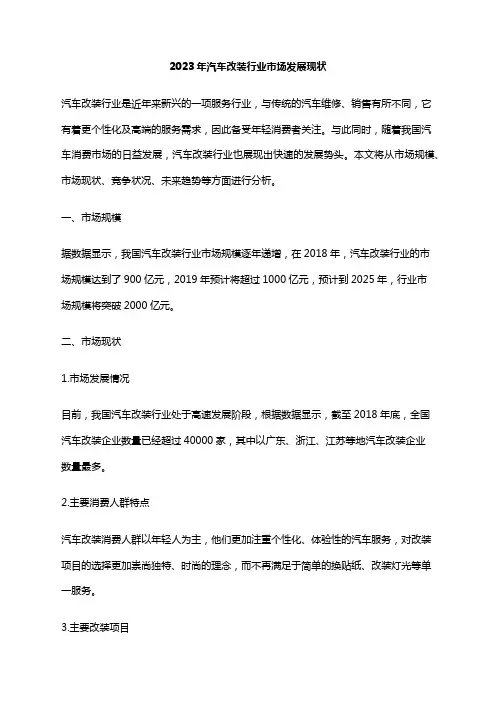 2023年汽车改装行业市场发展现状

汽车改装行业是近年来新兴的一项服务行业，与传统的汽车维修、销售有所不同，它有着更个性化及高端的服务需求，因此备受年轻消费者关注。与此同时，随着我国汽车消费市场的日益发展，汽车改装行业也展现出快速的发展势头。本文将从市场规模、市场现状、竞争状况、未来趋势等方面进行分析。

一、市场规模

据数据显示，我国汽车改装行业市场规模逐年递增，在2018年，汽车改装行业的市场规模达到了900亿元，2019年预计将超过1000亿元，预计到2025年，行业市场规模将突破2000亿元。

二、市场现状

1.市场发展情况

目前，我国汽车改装行业处于高速发展阶段，根据数据显示，截至2018年底，全国汽车改装企业数量已经超过40000家，其中以广东、浙江、江苏等地汽车改装企业数量最多。

2.主要消费人群特点

汽车改装消费人群以年轻人为主，他们更加注重个性化、体验性的汽车服务，对改装项目的选择更加崇尚独特、时尚的理念，而不再满足于简单的换贴纸、改装灯光等单一服务。

3.主要改装项目